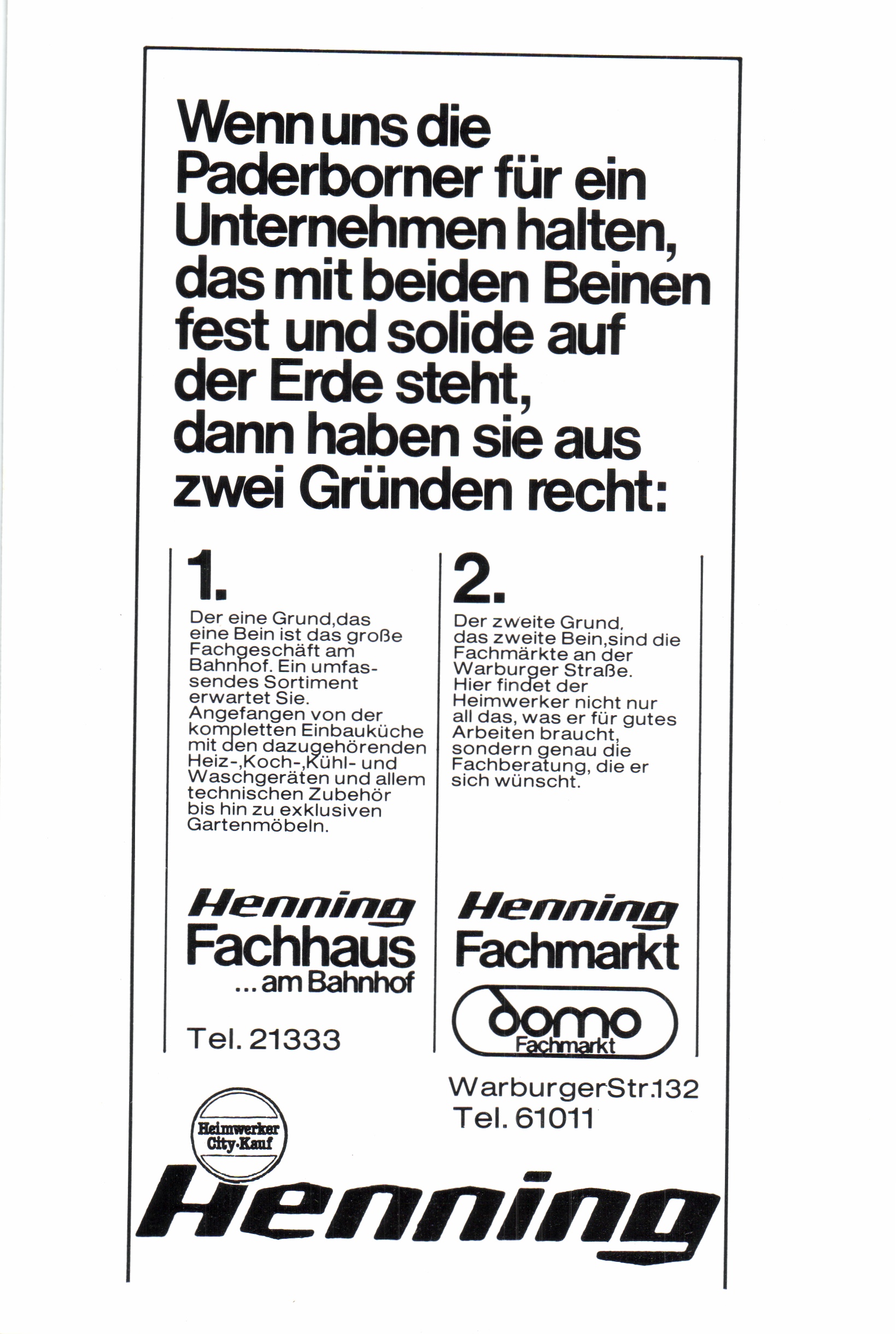 Wenn uns die Paderborner für ein Unternehmen halten, das mit beiden Beinen fest und solide auf der Erde steht, dann haben sie aus zwei Gründen recht:

1.

Der eine Grund,das eine Bein ist das große Fachgeschäft am Bahnhof. Ein umfassendes Sortiment erwartet Sie. Angefangen von der kompletten Einbauküche mit den dazugehörenden Heiz-,Koch-,Kühl- und Waschgeräten und allem technischen Zubehör bis hin zu exklusiven Gartenmöbeln.

Henning
Fachhaus
... am Bahnhof

Tel. 21333

2.

Der zweite Grund, das zweite Bein,sind die Fachmärkte an der Warburger Straße. Hier findet der Heimwerker nicht nur all das, was er für gutes Arbeiten braucht, sondern genau die Fachberatung, die er sich wünscht.

Henning
Fachmarkt

domo
Fachmarkt

WarburgerStr.132
Tel. 61011

Heimwerker
City-Kauf

Henning